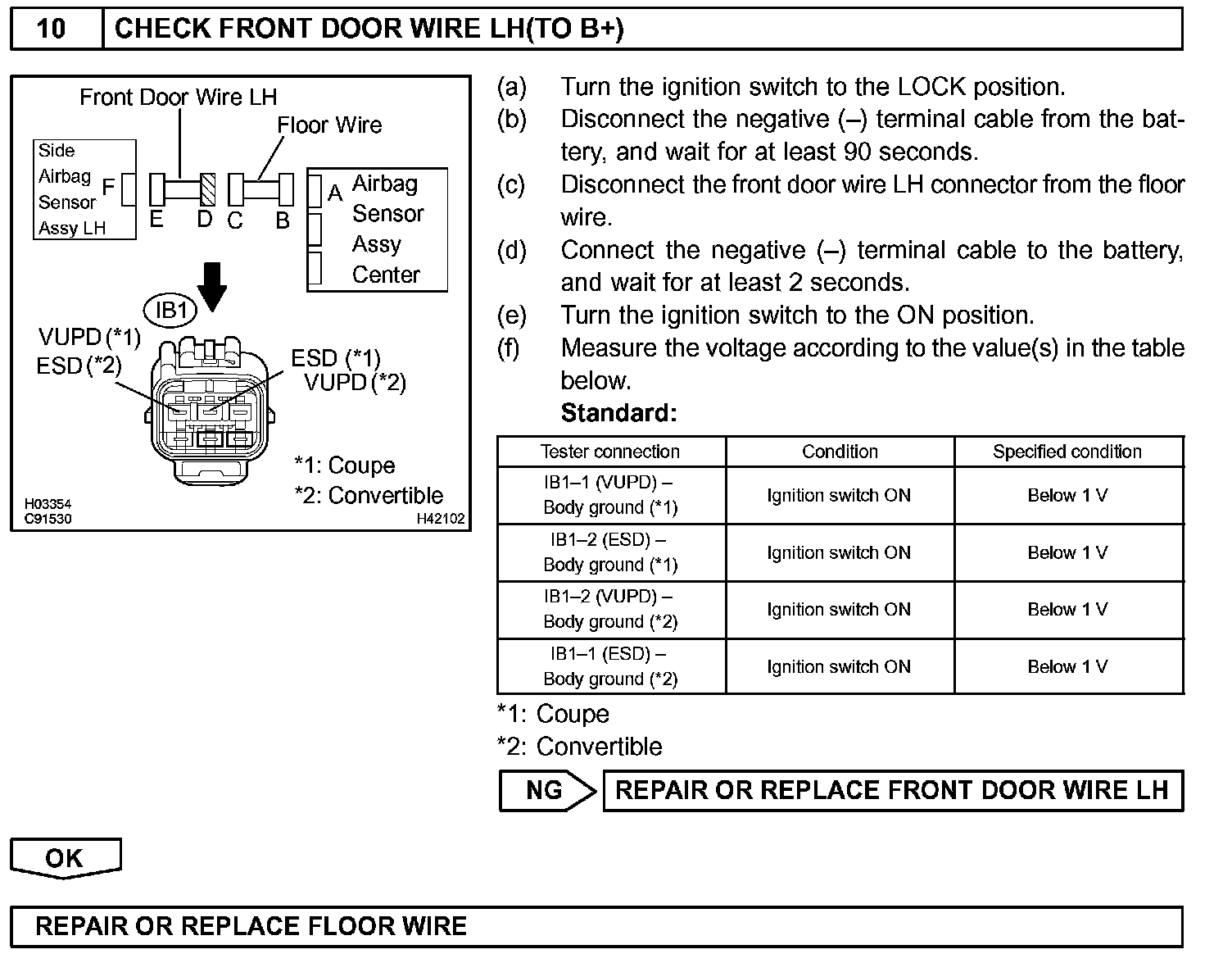 10 CHECK FRONT DOOR WIRE LH(TO B+)

Front Door Wire LH
Floor Wire
Side Airbag Sensor Assy LH
F
E D C B
A
Airbag Sensor Assy Center
IB1
VUPD (*1)
ESD (*2)
ESD (*1)
VUPD (*2)
*1: Coupe
*2: Convertible
H03354
C91530
H42102

(a) Turn the ignition switch to the LOCK position.
(b) Disconnect the negative (–) terminal cable from the battery, and wait for at least 90 seconds.
(c) Disconnect the front door wire LH connector from the floor wire.
(d) Connect the negative (–) terminal cable to the battery, and wait for at least 2 seconds.
(e) Turn the ignition switch to the ON position.
(f) Measure the voltage according to the value(s) in the table below.
Standard:

| Tester connection | Condition | Specified condition |
|---|---|---|
| IB1–1 (VUPD) – Body ground (*1) | Ignition switch ON | Below 1 V |
| IB1–2 (ESD) – Body ground (*1) | Ignition switch ON | Below 1 V |
| IB1–2 (VUPD) – Body ground (*2) | Ignition switch ON | Below 1 V |
| IB1–1 (ESD) – Body ground (*2) | Ignition switch ON | Below 1 V |

*1: Coupe
*2: Convertible

NG REPAIR OR REPLACE FRONT DOOR WIRE LH

OK

REPAIR OR REPLACE FLOOR WIRE